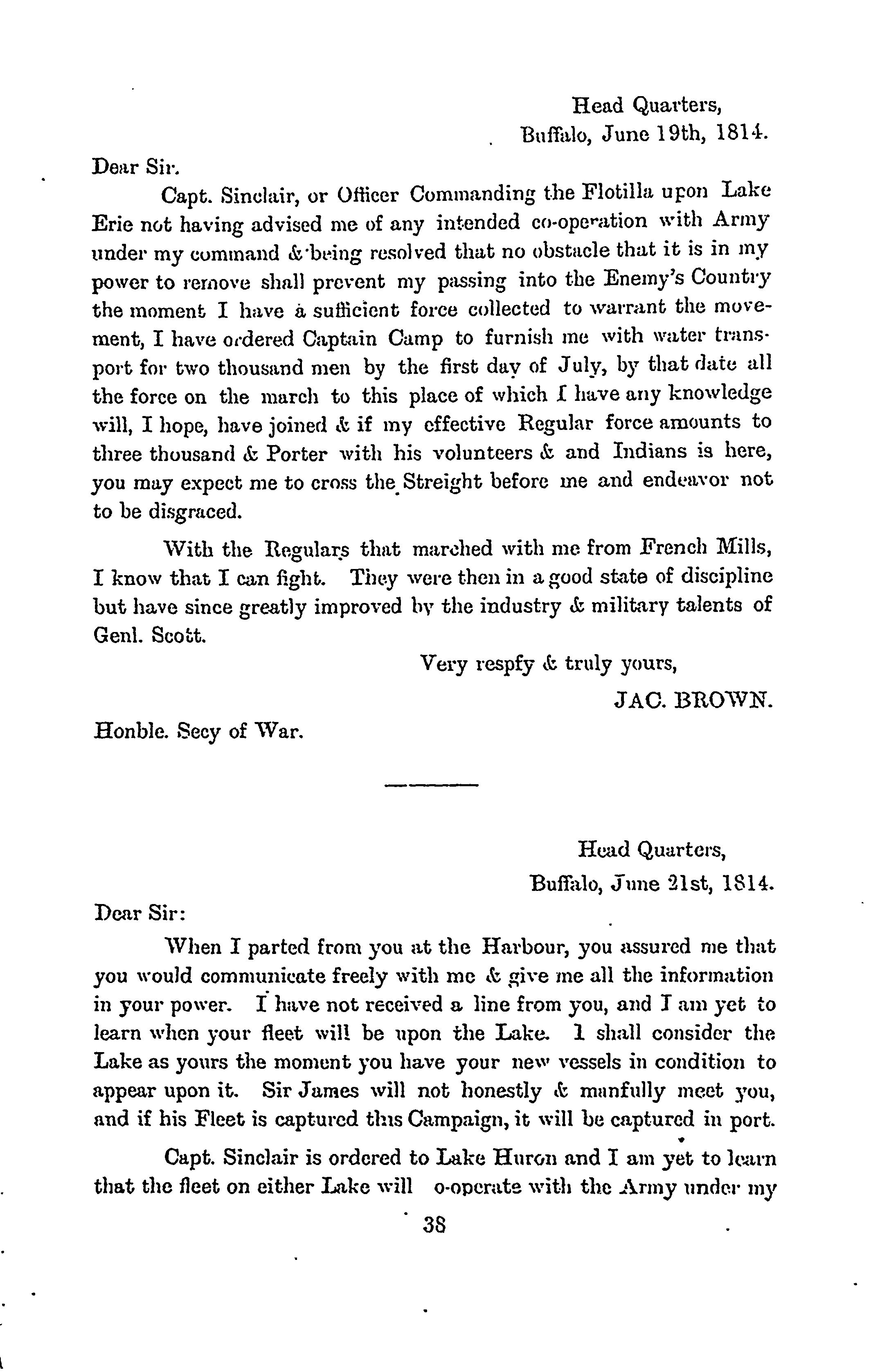 Head Quarters,
Buffalo, June 19th, 1814.

Dear Sir.

Capt. Sinclair, or Officer Commanding the Flotilla upon Lake Erie not having advised me of any intended co-operation with Army under my command & being resolved that no obstacle that it is in my power to remove shall prevent my passing into the Enemy's Country the moment I have a sufficient force collected to warrant the movement, I have ordered Captain Camp to furnish me with water transport for two thousand men by the first day of July, by that date all the force on the march to this place of which I have any knowledge will, I hope, have joined & if my effective Regular force amounts to three thousand & Porter with his volunteers & and Indians is here, you may expect me to cross the Streight before me and endeavor not to be disgraced.

With the Regulars that marched with me from French Mills, I know that I can fight. They were then in a good state of discipline but have since greatly improved by the industry & military talents of Genl. Scott.

Very respfy & truly yours,

JAC. BROWN.

Honble. Secy of War.

Head Quarters,
Buffalo, June 21st, 1814.

Dear Sir:

When I parted from you at the Harbour, you assured me that you would communicate freely with me & give me all the information in your power. I have not received a line from you, and I am yet to learn when your fleet will be upon the Lake. I shall consider the Lake as yours the moment you have your new vessels in condition to appear upon it. Sir James will not honestly & manfully meet you, and if his Fleet is captured this Campaign, it will be captured in port.

Capt. Sinclair is ordered to Lake Huron and I am yet to learn that the fleet on either Lake will o-operate with the Army under my

38